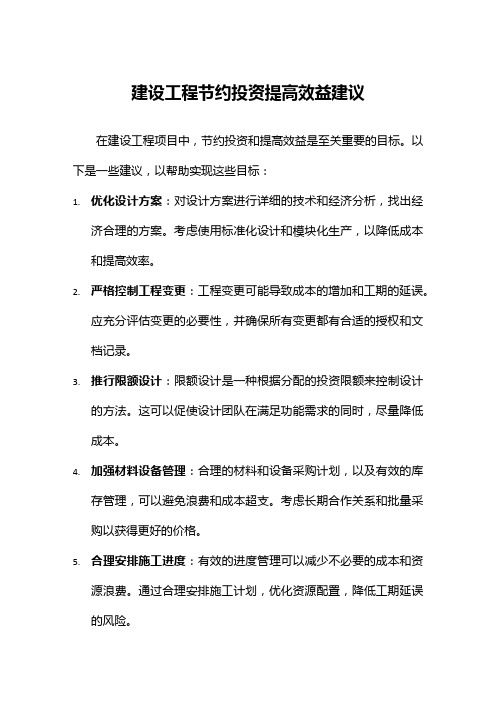 建设工程节约投资提高效益建议

在建设工程项目中，节约投资和提高效益是至关重要的目标。以下是一些建议，以帮助实现这些目标：

1. 优化设计方案：对设计方案进行详细的技术和经济分析，找出经济合理的方案。考虑使用标准化设计和模块化生产，以降低成本和提高效率。

2. 严格控制工程变更：工程变更可能导致成本的增加和工期的延误。应充分评估变更的必要性，并确保所有变更都有合适的授权和文档记录。

3. 推行限额设计：限额设计是一种根据分配的投资限额来控制设计的方法。这可以促使设计团队在满足功能需求的同时，尽量降低成本。

4. 加强材料设备管理：合理的材料和设备采购计划，以及有效的库存管理，可以避免浪费和成本超支。考虑长期合作关系和批量采购以获得更好的价格。

5. 合理安排施工进度：有效的进度管理可以减少不必要的成本和资源浪费。通过合理安排施工计划，优化资源配置，降低工期延误的风险。